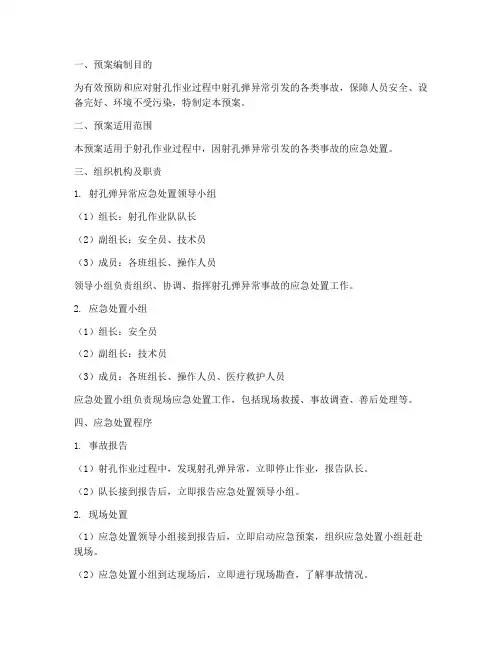 一、预案编制目的

为有效预防和应对射孔作业过程中射孔弹异常引发的各类事故，保障人员安全、设备完好、环境不受污染，特制定本预案。

二、预案适用范围

本预案适用于射孔作业过程中，因射孔弹异常引发的各类事故的应急处置。

三、组织机构及职责

1. 射孔弹异常应急处置领导小组

（1）组长：射孔作业队队长

（2）副组长：安全员、技术员

（3）成员：各班组长、操作人员

领导小组负责组织、协调、指挥射孔弹异常事故的应急处置工作。

2. 应急处置小组

（1）组长：安全员

（2）副组长：技术员

（3）成员：各班组长、操作人员、医疗救护人员

应急处置小组负责现场应急处置工作，包括现场救援、事故调查、善后处理等。

四、应急处置程序

1. 事故报告

（1）射孔作业过程中，发现射孔弹异常，立即停止作业，报告队长。

（2）队长接到报告后，立即报告应急处置领导小组。

2. 现场处置

（1）应急处置领导小组接到报告后，立即启动应急预案，组织应急处置小组赶赴现场。

（2）应急处置小组到达现场后，立即进行现场勘查，了解事故情况。